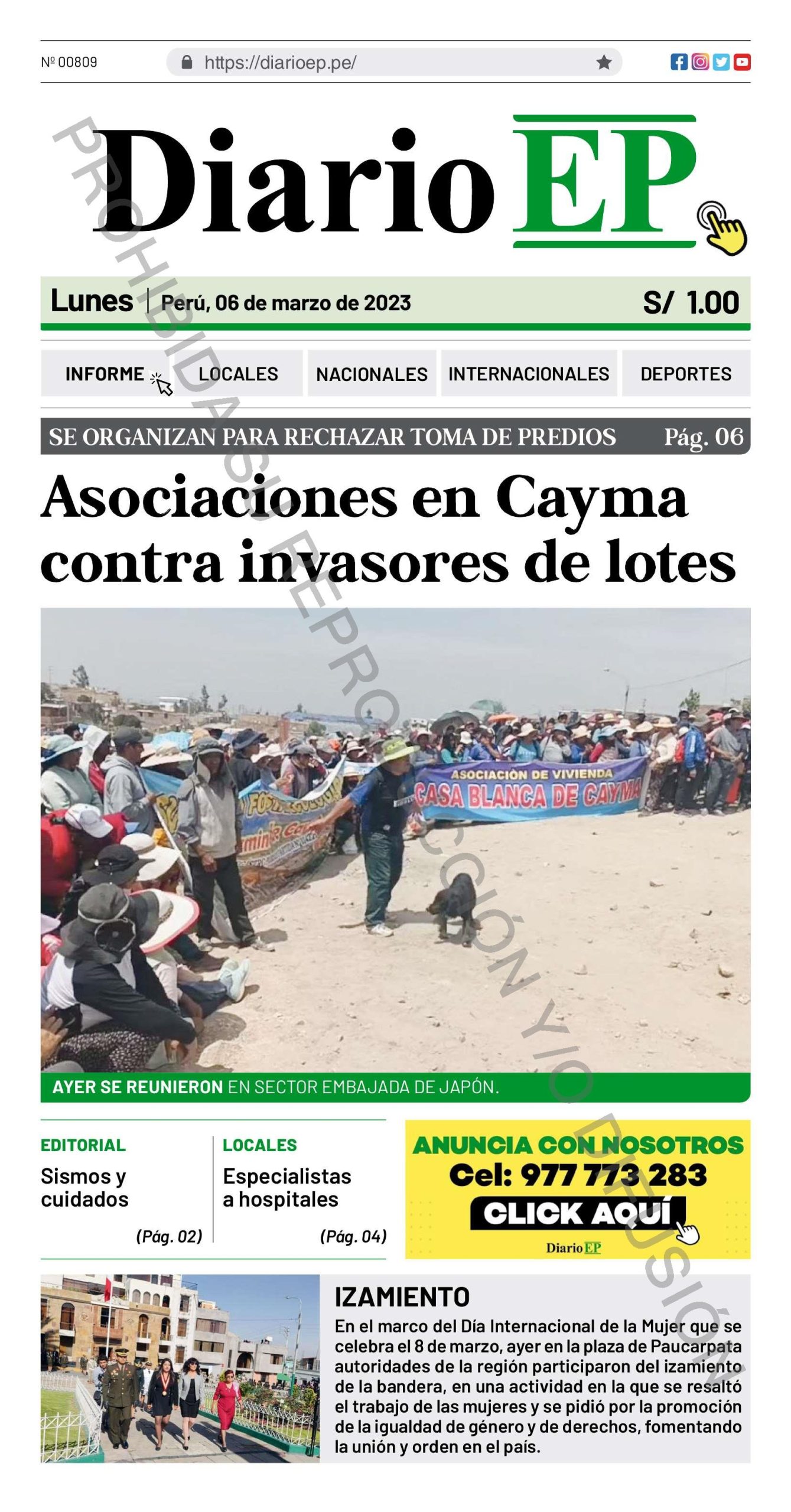 № 00809 https://diarioep.pe/

Diario EP

PROHIBIDA SU REPRODUCCIÓN Y/O DIFUSIÓN

Lunes | Perú, 06 de marzo de 2023 S/ 1.00

INFORME LOCALES NACIONALES INTERNACIONALES DEPORTES

SE ORGANIZAN PARA RECHAZAR TOMA DE PREDIOS Pág. 06

Asociaciones en Cayma contra invasores de lotes

ASOCIACIÓN DE VIVIENDA CASA BLANCA DE CAYMA

AYER SE REUNIERON EN SECTOR EMBAJADA DE JAPÓN.

EDITORIAL
Sismos y cuidados
(Pág. 02)

LOCALES
Especialistas a hospitales
(Pág. 04)

ANUNCIA CON NOSOTROS
Cel: 977 773 283
CLICK AQUÍ
Diario EP

IZAMIENTO
En el marco del Día Internacional de la Mujer que se celebra el 8 de marzo, ayer en la plaza de Paucarpata autoridades de la región participaron del izamiento de la bandera, en una actividad en la que se resaltó el trabajo de las mujeres y se pidió por la promoción de la igualdad de género y de derechos, fomentando la unión y orden en el país.